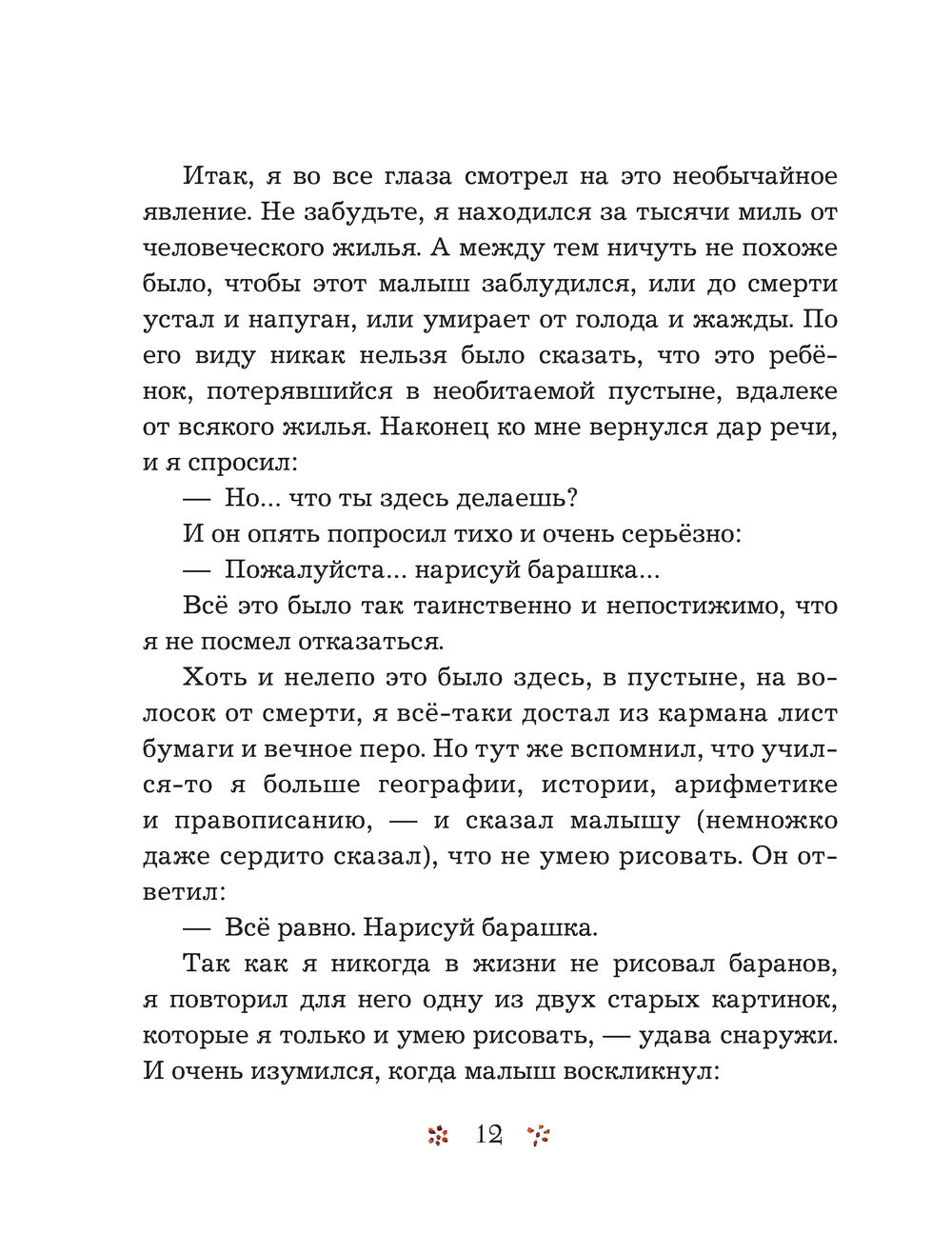 Итак, я во все глаза смотрел на это необычайное явление. Не забудьте, я находился за тысячи миль от человеческого жилья. А между тем ничуть не похоже было, чтобы этот малыш заблудился, или до смерти устал и напуган, или умирает от голода и жажды. По его виду никак нельзя было сказать, что это ребёнок, потерявшийся в необитаемой пустыне, вдалеке от всякого жилья. Наконец ко мне вернулся дар речи, и я спросил:

— Но... что ты здесь делаешь?

И он опять попросил тихо и очень серьёзно:

— Пожалуйста... нарисуй барашка...

Всё это было так таинственно и непостижимо, что я не посмел отказаться.

Хоть и нелепо это было здесь, в пустыне, на волосок от смерти, я всё-таки достал из кармана лист бумаги и вечное перо. Но тут же вспомнил, что учился-то я больше географии, истории, арифметике и правописанию, — и сказал малышу (немножко даже сердито сказал), что не умею рисовать. Он ответил:

— Всё равно. Нарисуй барашка.

Так как я никогда в жизни не рисовал баранов, я повторил для него одну из двух старых картинок, которые я только и умею рисовать, — удава снаружи. И очень изумился, когда малыш воскликнул:

12